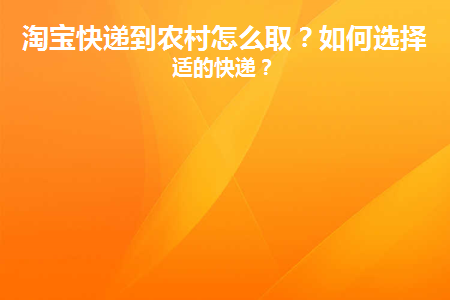 淘宝快递到农村怎么取？如何选择适的快递？